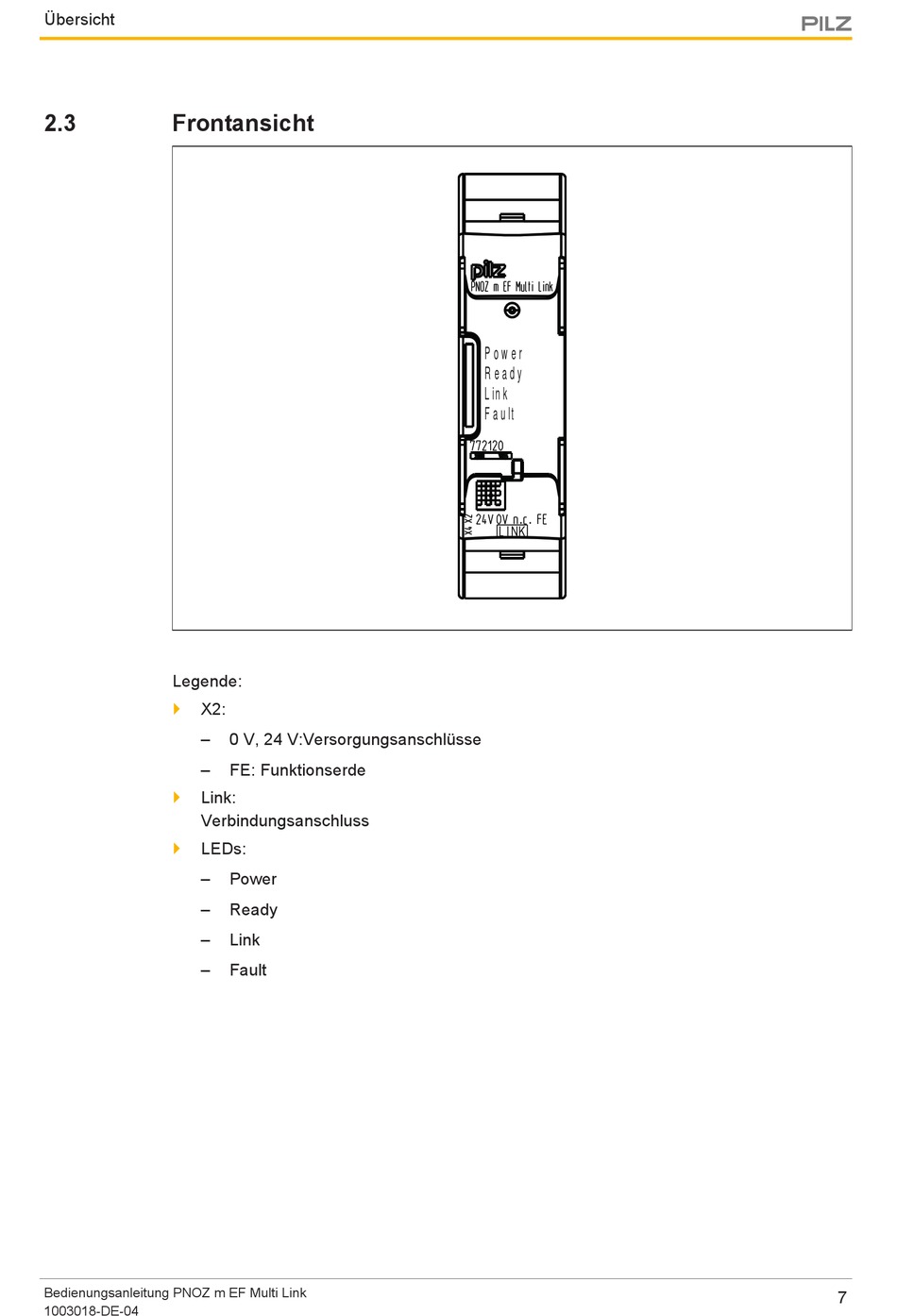 Übersicht

PILZ

2.3 Frontansicht

pilz
PNOZ m EF Multi Link

Power
Ready
Link
Fault

772120

X4 X2
24V 0V n.c. FE
LINK

Legende:

X2:

– 0 V, 24 V:Versorgungsanschlüsse

– FE: Funktionserde

Link:
Verbindungsanschluss

LEDs:

– Power

– Ready

– Link

– Fault

Bedienungsanleitung PNOZ m EF Multi Link
1003018-DE-04

7